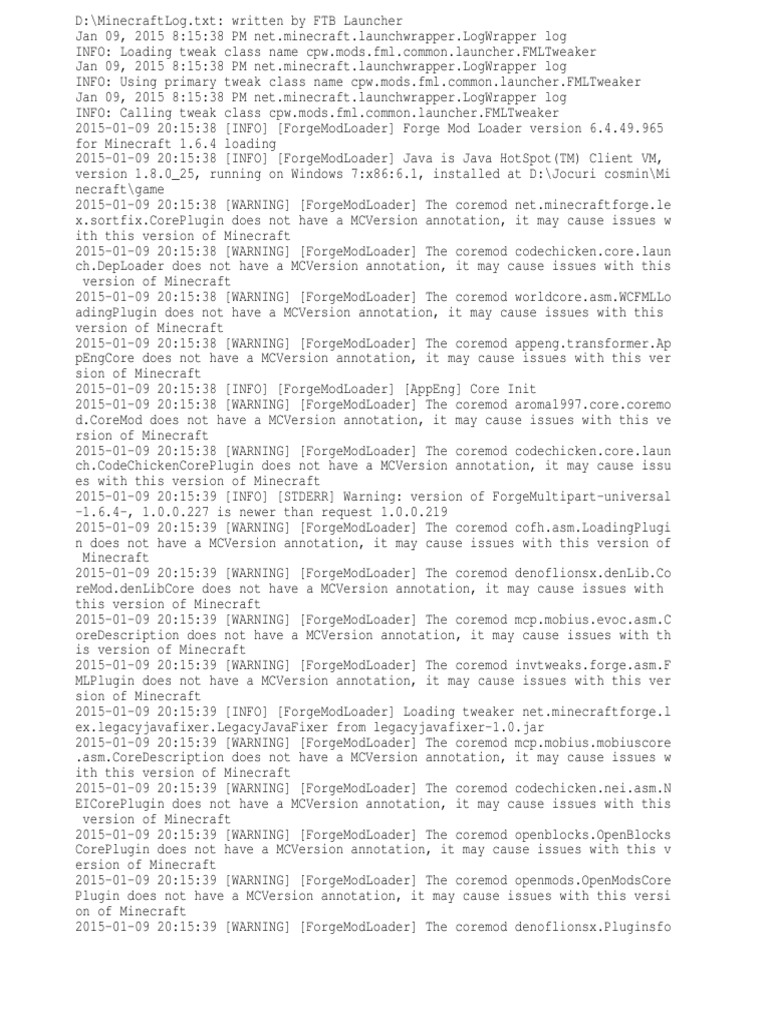 D:\MinecraftLog.txt: written by FTB Launcher
Jan 09, 2015 8:15:38 PM net.minecraft.launchwrapper.LogWrapper log
INFO: Loading tweak class name cpw.mods.fml.common.launcher.FMLTweaker
Jan 09, 2015 8:15:38 PM net.minecraft.launchwrapper.LogWrapper log
INFO: Using primary tweak class name cpw.mods.fml.common.launcher.FMLTweaker
Jan 09, 2015 8:15:38 PM net.minecraft.launchwrapper.LogWrapper log
INFO: Calling tweak class cpw.mods.fml.common.launcher.FMLTweaker
2015-01-09 20:15:38 [INFO] [ForgeModLoader] Forge Mod Loader version 6.4.49.965 for Minecraft 1.6.4 loading
2015-01-09 20:15:38 [INFO] [ForgeModLoader] Java is Java HotSpot(TM) Client VM, version 1.8.0_25, running on Windows 7:x86:6.1, installed at D:\Jocuri cosmin\Minecraft\game
2015-01-09 20:15:38 [WARNING] [ForgeModLoader] The coremod net.minecraftforge.lex.sortfix.CorePlugin does not have a MCVersion annotation, it may cause issues with this version of Minecraft
2015-01-09 20:15:38 [WARNING] [ForgeModLoader] The coremod codechicken.core.launch.DepLoader does not have a MCVersion annotation, it may cause issues with this version of Minecraft
2015-01-09 20:15:38 [WARNING] [ForgeModLoader] The coremod worldcore.asm.WCFMLLoadingPlugin does not have a MCVersion annotation, it may cause issues with this version of Minecraft
2015-01-09 20:15:38 [WARNING] [ForgeModLoader] The coremod appeng.transformer.AppEngCore does not have a MCVersion annotation, it may cause issues with this version of Minecraft
2015-01-09 20:15:38 [INFO] [ForgeModLoader] [AppEng] Core Init
2015-01-09 20:15:38 [WARNING] [ForgeModLoader] The coremod aroma1997.core.coremod.CoreMod does not have a MCVersion annotation, it may cause issues with this version of Minecraft
2015-01-09 20:15:38 [WARNING] [ForgeModLoader] The coremod codechicken.core.launch.CodeChickenCorePlugin does not have a MCVersion annotation, it may cause issues with this version of Minecraft
2015-01-09 20:15:39 [INFO] [STDERR] Warning: version of ForgeMultipart-universal-1.6.4-, 1.0.0.227 is newer than request 1.0.0.219
2015-01-09 20:15:39 [WARNING] [ForgeModLoader] The coremod cofh.asm.LoadingPlugin does not have a MCVersion annotation, it may cause issues with this version of Minecraft
2015-01-09 20:15:39 [WARNING] [ForgeModLoader] The coremod denoflionsx.denLib.CoreMod.denLibCore does not have a MCVersion annotation, it may cause issues with this version of Minecraft
2015-01-09 20:15:39 [WARNING] [ForgeModLoader] The coremod mcp.mobius.evoc.asm.CoreDescription does not have a MCVersion annotation, it may cause issues with this version of Minecraft
2015-01-09 20:15:39 [WARNING] [ForgeModLoader] The coremod invtweaks.forge.asm.FMLPlugin does not have a MCVersion annotation, it may cause issues with this version of Minecraft
2015-01-09 20:15:39 [INFO] [ForgeModLoader] Loading tweaker net.minecraftforge.lex.legacyjavafixer.LegacyJavaFixer from legacyjavafixer-1.0.jar
2015-01-09 20:15:39 [WARNING] [ForgeModLoader] The coremod mcp.mobius.mobiuscore.asm.CoreDescription does not have a MCVersion annotation, it may cause issues with this version of Minecraft
2015-01-09 20:15:39 [WARNING] [ForgeModLoader] The coremod codechicken.nei.asm.NEICorePlugin does not have a MCVersion annotation, it may cause issues with this version of Minecraft
2015-01-09 20:15:39 [WARNING] [ForgeModLoader] The coremod openblocks.OpenBlocksCorePlugin does not have a MCVersion annotation, it may cause issues with this version of Minecraft
2015-01-09 20:15:39 [WARNING] [ForgeModLoader] The coremod openmods.OpenModsCorePlugin does not have a MCVersion annotation, it may cause issues with this version of Minecraft
2015-01-09 20:15:39 [WARNING] [ForgeModLoader] The coremod denoflionsx.Pluginsfo